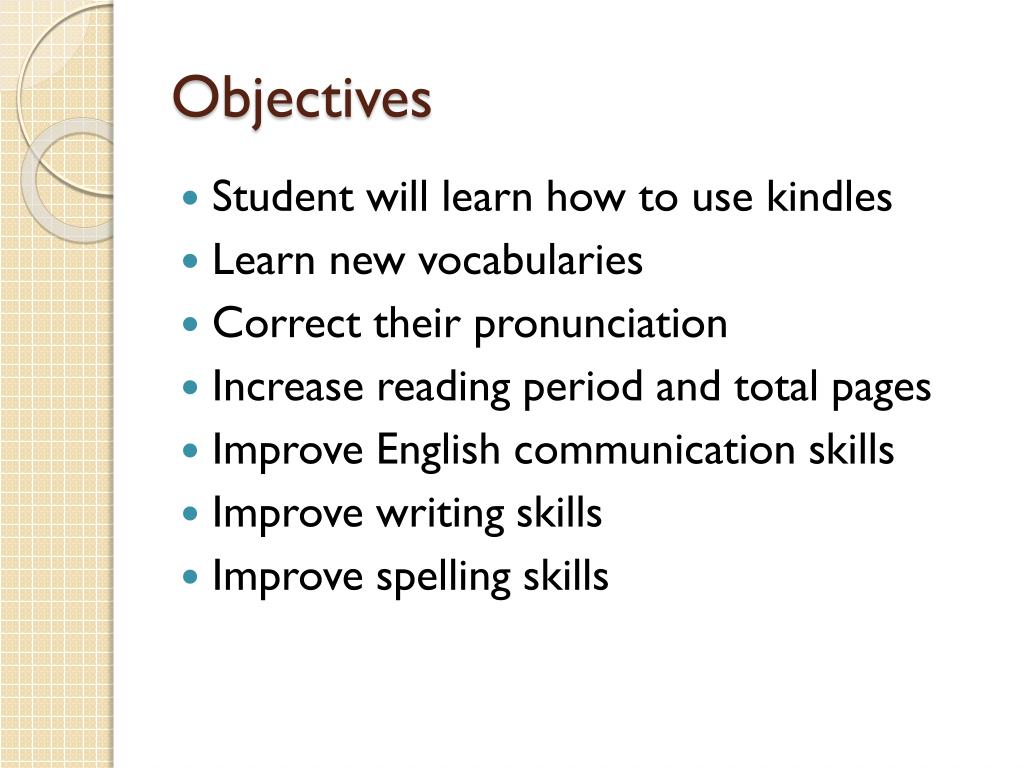 Objectives

• Student will learn how to use kindles
• Learn new vocabularies
• Correct their pronunciation
• Increase reading period and total pages
• Improve English communication skills
• Improve writing skills
• Improve spelling skills